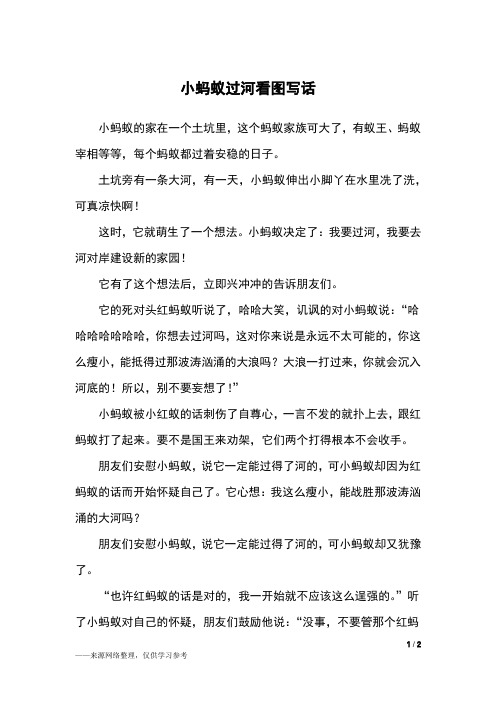 小蚂蚁过河看图写话

小蚂蚁的家在一个土坑里，这个蚂蚁家族可大了，有蚁王、蚂蚁宰相等等，每个蚂蚁都过着安稳的日子。

土坑旁有一条大河，有一天，小蚂蚁伸出小脚丫在水里洗了洗，可真凉快啊！

这时，它就萌生了一个想法。小蚂蚁决定了：我要过河，我要去河对岸建设新的家园！

它有了这个想法后，立即兴冲冲的告诉朋友们。

它的死对头红蚂蚁听说了，哈哈大笑，讥讽的对小蚂蚁说：“哈哈哈哈哈哈哈，你想去过河吗，这对你来说是永远不太可能的，你这么瘦小，能抵得过那波涛汹涌的大浪吗？大浪一打过来，你就会沉入河底的！所以，别不要妄想了！”

小蚂蚁被小红蚁的话刺伤了自尊心，一言不发的就扑上去，跟红蚂蚁打了起来。要不是国王来劝架，它们两个打得根本不会收手。

朋友们安慰小蚂蚁，说它一定能过得了河的，可小蚂蚁却因为红蚂蚁的话而开始怀疑自己了。它心想：我这么瘦小，能战胜那波涛汹涌的大河吗？

朋友们安慰小蚂蚁，说它一定能过得了河的，可小蚂蚁却又犹豫了。

“也许红蚂蚁的话是对的，我一开始就不应该这么逞强的。”听了小蚂蚁对自己的怀疑，朋友们鼓励他说：“没事，不要管那个红蚂

1 / 2

——来源网络整理，仅供学习参考